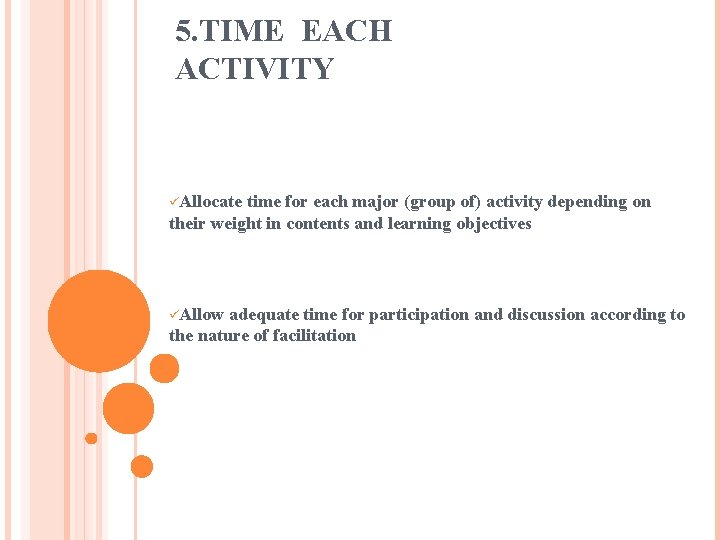 5.TIME EACH ACTIVITY

✓Allocate time for each major (group of) activity depending on their weight in contents and learning objectives

✓Allow adequate time for participation and discussion according to the nature of facilitation